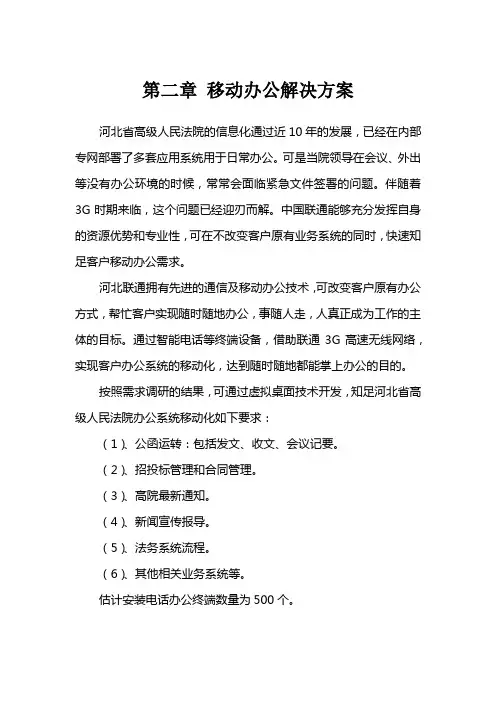 第二章 移动办公解决方案

河北省高级人民法院的信息化通过近 10 年的发展，已经在内部专网部署了多套应用系统用于日常办公。可是当院领导在会议、外出等没有办公环境的时候，常常会面临紧急文件签署的问题。伴随着 3G 时期来临，这个问题已经迎刃而解。中国联通能够充分发挥自身的资源优势和专业性，可在不改变客户原有业务系统的同时，快速知足客户移动办公需求。

河北联通拥有先进的通信及移动办公技术，可改变客户原有办公方式，帮忙客户实现随时随地办公，事随人走，人真正成为工作的主体的目标。通过智能电话等终端设备，借助联通 3G 高速无线网络，实现客户办公系统的移动化，达到随时随地都能掌上办公的目的。

按照需求调研的结果，可通过虚拟桌面技术开发，知足河北省高级人民法院办公系统移动化如下要求：

（1）、公函运转：包括发文、收文、会议记要。

（2）、招投标管理和合同管理。

（3）、高院最新通知。

（4）、新闻宣传报导。

（5）、法务系统流程。

（6）、其他相关业务系统等。

估计安装电话办公终端数量为 500 个。